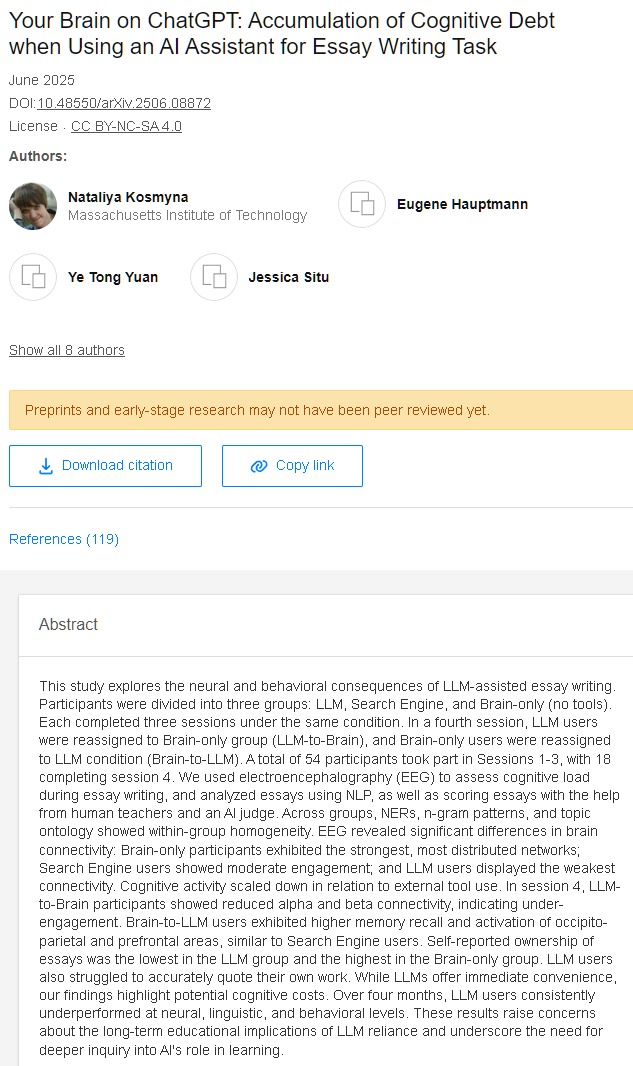 Your Brain on ChatGPT: Accumulation of Cognitive Debt when Using an AI Assistant for Essay Writing Task

June 2025

DOI:10.48550/arXiv.2506.08872

License · CC BY-NC-SA 4.0

Authors:

Nataliya Kosmyna
Massachusetts Institute of Technology

Eugene Hauptmann

Ye Tong Yuan

Jessica Situ

Show all 8 authors

Preprints and early-stage research may not have been peer reviewed yet.

Download citation

Copy link

References (119)

Abstract

This study explores the neural and behavioral consequences of LLM-assisted essay writing. Participants were divided into three groups: LLM, Search Engine, and Brain-only (no tools). Each completed three sessions under the same condition. In a fourth session, LLM users were reassigned to Brain-only group (LLM-to-Brain), and Brain-only users were reassigned to LLM condition (Brain-to-LLM). A total of 54 participants took part in Sessions 1-3, with 18 completing session 4. We used electroencephalography (EEG) to assess cognitive load during essay writing, and analyzed essays using NLP, as well as scoring essays with the help from human teachers and an AI judge. Across groups, NERs, n-gram patterns, and topic ontology showed within-group homogeneity. EEG revealed significant differences in brain connectivity: Brain-only participants exhibited the strongest, most distributed networks; Search Engine users showed moderate engagement; and LLM users displayed the weakest connectivity. Cognitive activity scaled down in relation to external tool use. In session 4, LLM-to-Brain participants showed reduced alpha and beta connectivity, indicating under-engagement. Brain-to-LLM users exhibited higher memory recall and activation of occipito-parietal and prefrontal areas, similar to Search Engine users. Self-reported ownership of essays was the lowest in the LLM group and the highest in the Brain-only group. LLM users also struggled to accurately quote their own work. While LLMs offer immediate convenience, our findings highlight potential cognitive costs. Over four months, LLM users consistently underperformed at neural, linguistic, and behavioral levels. These results raise concerns about the long-term educational implications of LLM reliance and underscore the need for deeper inquiry into AI's role in learning.